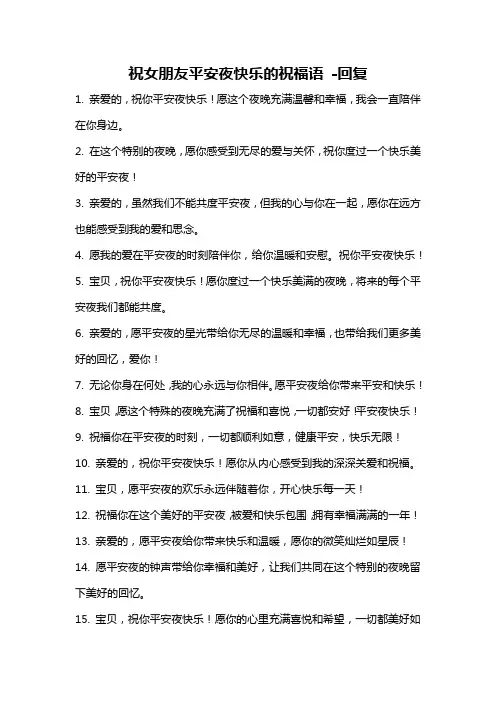 祝女朋友平安夜快乐的祝福语 -回复

1. 亲爱的，祝你平安夜快乐！愿这个夜晚充满温馨和幸福，我会一直陪伴在你身边。

2. 在这个特别的夜晚，愿你感受到无尽的爱与关怀，祝你度过一个快乐美好的平安夜！

3. 亲爱的，虽然我们不能共度平安夜，但我的心与你在一起，愿你在远方也能感受到我的爱和思念。

4. 愿我的爱在平安夜的时刻陪伴你，给你温暖和安慰。祝你平安夜快乐！

5. 宝贝，祝你平安夜快乐！愿你度过一个快乐美满的夜晚，将来的每个平安夜我们都能共度。

6. 亲爱的，愿平安夜的星光带给你无尽的温暖和幸福，也带给我们更多美好的回忆，爱你！

7. 无论你身在何处，我的心永远与你相伴。愿平安夜给你带来平安和快乐！

8. 宝贝，愿这个特殊的夜晚充满了祝福和喜悦，一切都安好，平安夜快乐！

9. 祝福你在平安夜的时刻，一切都顺利如意，健康平安，快乐无限！

10. 亲爱的，祝你平安夜快乐！愿你从内心感受到我的深深关爱和祝福。

11. 宝贝，愿平安夜的欢乐永远伴随着你，开心快乐每一天！

12. 祝福你在这个美好的平安夜，被爱和快乐包围，拥有幸福满满的一年！

13. 亲爱的，愿平安夜给你带来快乐和温暖，愿你的微笑灿烂如星辰！

14. 愿平安夜的钟声带给你幸福和美好，让我们共同在这个特别的夜晚留下美好的回忆。

15. 宝贝，祝你平安夜快乐！愿你的心里充满喜悦和希望，一切都美好如